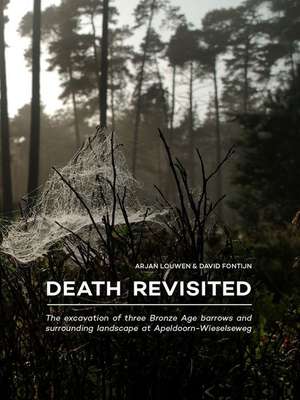 ARJAN LOUWEN & DAVID FONTIJN

DEATH REVISITED

The excavation of three Bronze Age barrows and surrounding landscape at Apeldoorn-Wieselseweg